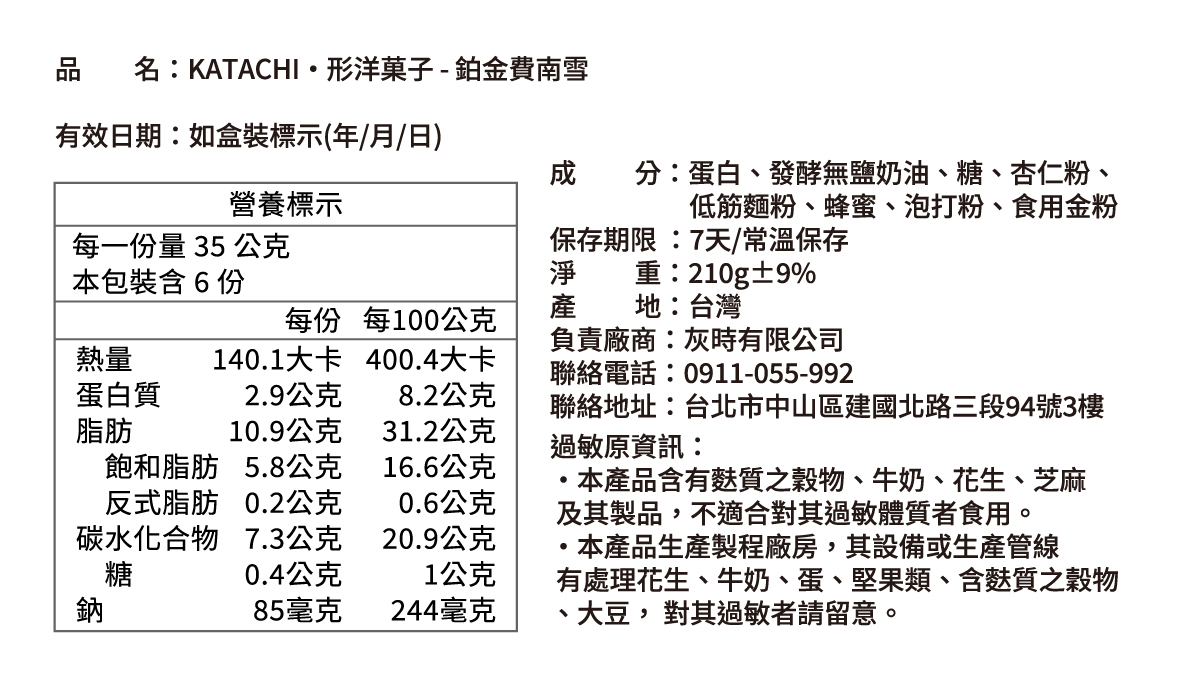 品　　名：KATACHI・形洋菓子 - 鉑金費南雪

有效日期：如盒裝標示(年/月/日)

營養標示

每一份量 35 公克
本包裝含 6 份

|  | 每份 | 每100公克 |
|---|---|---|
| 熱量 | 140.1大卡 | 400.4大卡 |
| 蛋白質 | 2.9公克 | 8.2公克 |
| 脂肪 | 10.9公克 | 31.2公克 |
| 飽和脂肪 | 5.8公克 | 16.6公克 |
| 反式脂肪 | 0.2公克 | 0.6公克 |
| 碳水化合物 | 7.3公克 | 20.9公克 |
| 糖 | 0.4公克 | 1公克 |
| 鈉 | 85毫克 | 244毫克 |

成　　分：蛋白、發酵無鹽奶油、糖、杏仁粉、低筋麵粉、蜂蜜、泡打粉、食用金粉
保存期限：7天/常溫保存
淨　　重：210g±9%
產　　地：台灣
負責廠商：灰時有限公司
聯絡電話：0911-055-992
聯絡地址：台北市中山區建國北路三段94號3樓
過敏原資訊：
・本產品含有麩質之穀物、牛奶、花生、芝麻及其製品，不適合對其過敏體質者食用。
・本產品生產製程廠房，其設備或生產管線有處理花生、牛奶、蛋、堅果類、含麩質之穀物、大豆， 對其過敏者請留意。